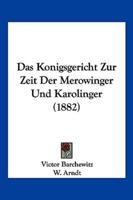 Das Konigsgericht Zur Zeit Der Merowinger Und Karolinger (1882)

Victor Barchewitz
W. Arndt